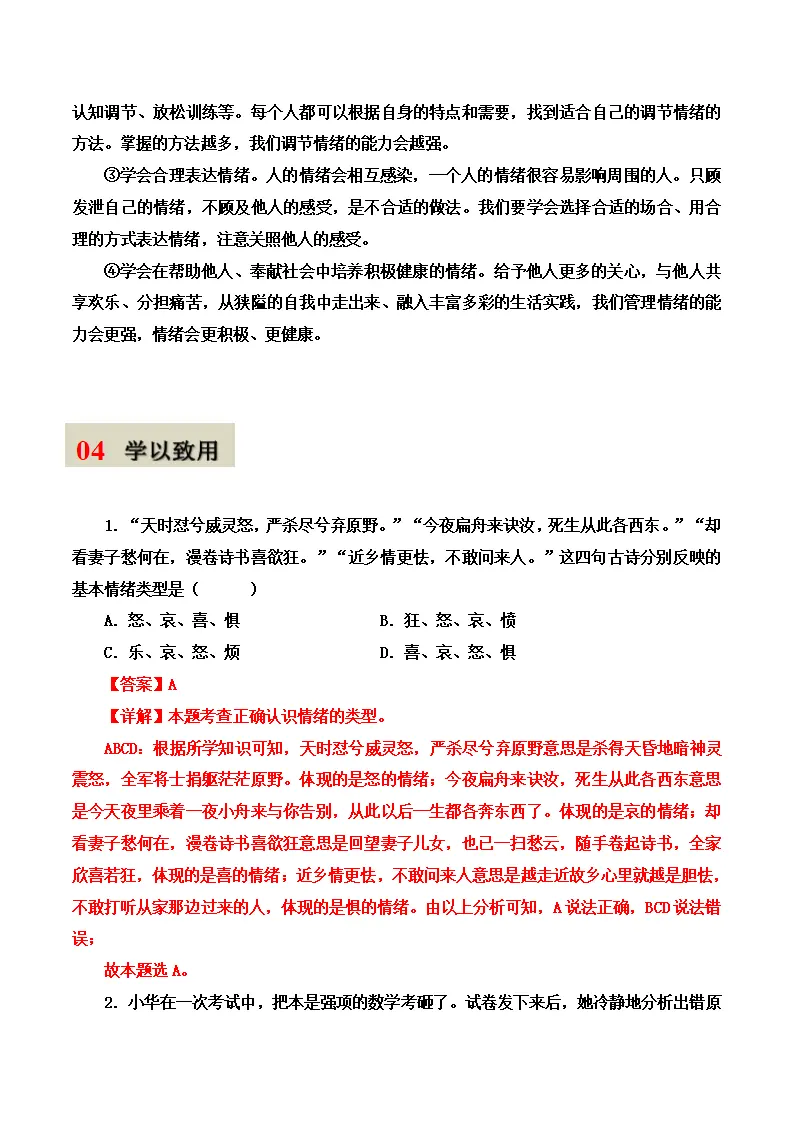 认知调节、放松训练等。每个人都可以根据自身的特点和需要，找到适合自己的调节情绪的方法。掌握的方法越多，我们调节情绪的能力会越强。

③学会合理表达情绪。人的情绪会相互感染，一个人的情绪很容易影响周围的人。只顾发泄自己的情绪，不顾及他人的感受，是不合适的做法。我们要学会选择合适的场合、用合理的方式表达情绪，注意关照他人的感受。

④学会在帮助他人、奉献社会中培养积极健康的情绪。给予他人更多的关心，与他人共享欢乐、分担痛苦，从狭隘的自我中走出来、融入丰富多彩的生活实践，我们管理情绪的能力会更强，情绪会更积极、更健康。

04 学以致用

1.“天时怼兮威灵怒，严杀尽兮弃原野。”“今夜扁舟来诀汝，死生从此各西东。”“却看妻子愁何在，漫卷诗书喜欲狂。”“近乡情更怯，不敢问来人。”这四句古诗分别反映的基本情绪类型是（ ）

A.怒、哀、喜、惧 B.狂、怒、哀、愤

C.乐、哀、怒、烦 D.喜、哀、怒、惧

【答案】A

【详解】本题考查正确认识情绪的类型。

ABCD：根据所学知识可知，天时怼兮威灵怒，严杀尽兮弃原野意思是杀得天昏地暗神灵震怒，全军将士捐躯茫茫原野。体现的是怒的情绪；今夜扁舟来诀汝，死生从此各西东意思是今天夜里乘着一夜小舟来与你告别，从此以后一生都各奔东西了。体现的是哀的情绪；却看妻子愁何在，漫卷诗书喜欲狂意思是回望妻子儿女，也已一扫愁云，随手卷起诗书，全家欣喜若狂，体现的是喜的情绪；近乡情更怯，不敢问来人意思是越走近故乡心里就越是胆怯，不敢打听从家那边过来的人，体现的是惧的情绪。由以上分析可知，A说法正确，BCD说法错误；

故本题选A。

2.小华在一次考试中，把本是强项的数学考砸了。试卷发下来后，她冷静地分析出错原